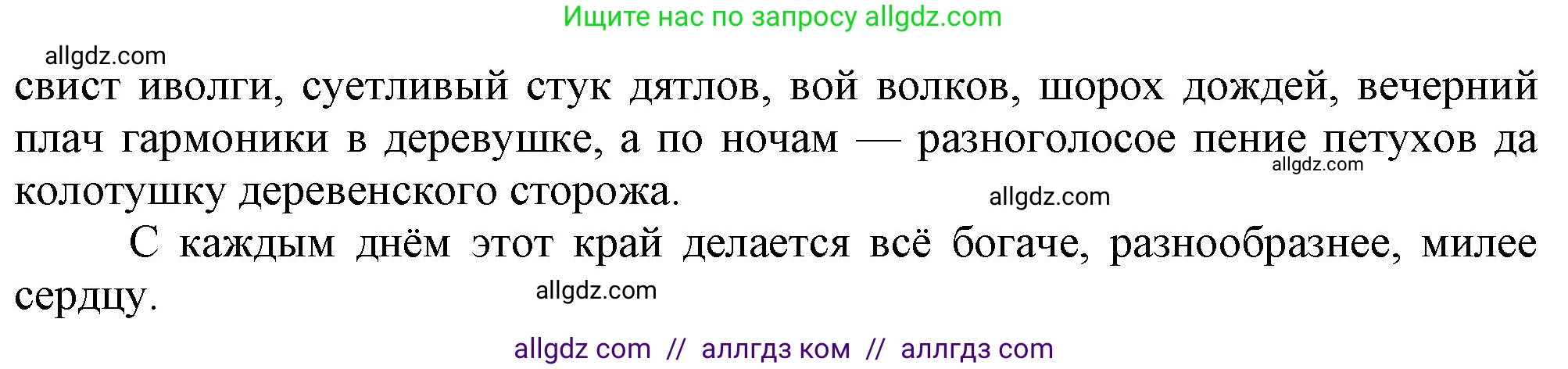 Ищите нас по запросу allgdz.com

allgdz.com

свист иволги, суетливый стук дятлов, вой волков, шорох дождей, вечерний плач гармоники в деревушке, а по ночам — разноголосое пение петухов да колотушку деревенского сторожа.

allgdz.com

allgdz.com

С каждым днём этот край делается всё богаче, разнообразнее, милее сердцу.

allgdz.com

allgdz com // аллгдз ком // аллгдз com